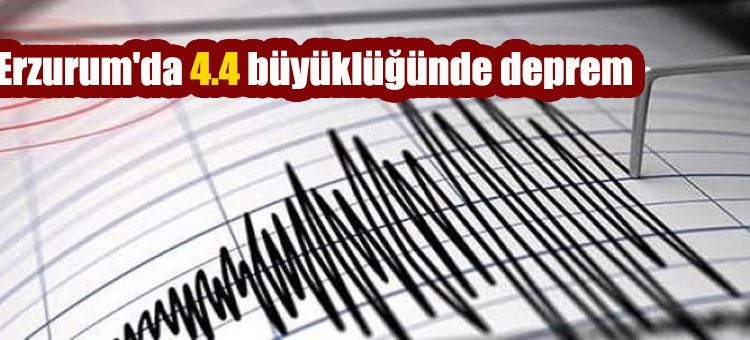 Erzurum'da 4.4 büyüklüğünde deprem